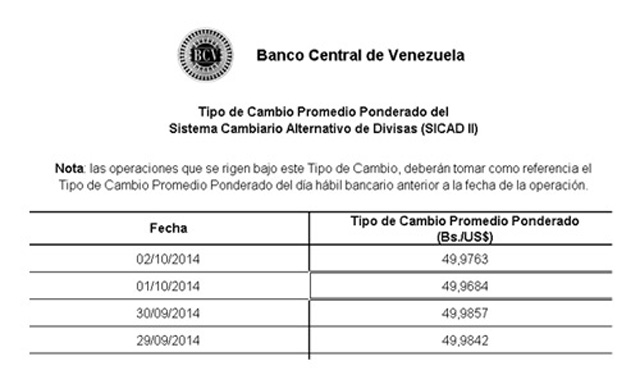 BCV

Banco Central de Venezuela

Tipo de Cambio Promedio Ponderado del
Sistema Cambiario Alternativo de Divisas (SICAD II)

Nota: las operaciones que se rigen bajo este Tipo de Cambio, deberán tomar como referencia el Tipo de Cambio Promedio Ponderado del día hábil bancario anterior a la fecha de la operación.

| Fecha | Tipo de Cambio Promedio Ponderado (Bs./US$) |
|---|---|
| 02/10/2014 | 49,9763 |
| 01/10/2014 | 49,9684 |
| 30/09/2014 | 49,9857 |
| 29/09/2014 | 49,9842 |